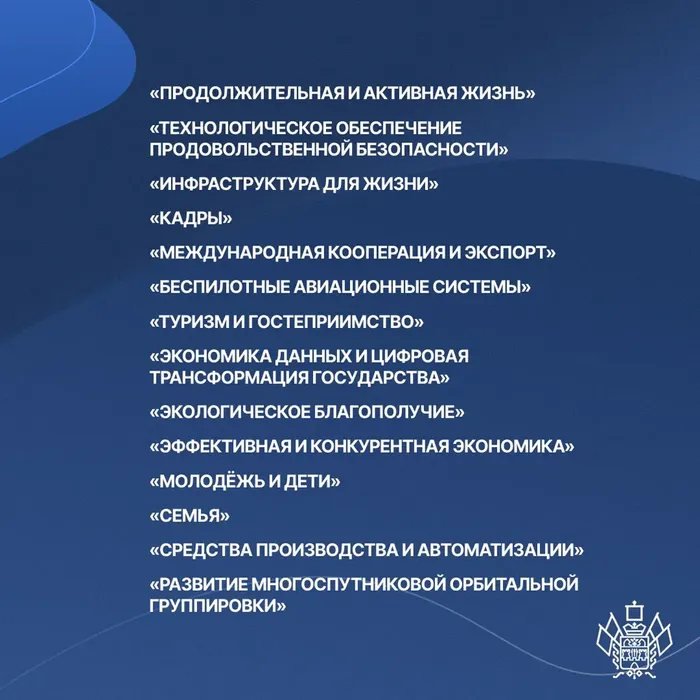 «ПРОДОЛЖИТЕЛЬНАЯ И АКТИВНАЯ ЖИЗНЬ»

«ТЕХНОЛОГИЧЕСКОЕ ОБЕСПЕЧЕНИЕ ПРОДОВОЛЬСТВЕННОЙ БЕЗОПАСНОСТИ»

«ИНФРАСТРУКТУРА ДЛЯ ЖИЗНИ»

«КАДРЫ»

«МЕЖДУНАРОДНАЯ КООПЕРАЦИЯ И ЭКСПОРТ»

«БЕСПИЛОТНЫЕ АВИАЦИОННЫЕ СИСТЕМЫ»

«ТУРИЗМ И ГОСТЕПРИИМСТВО»

«ЭКОНОМИКА ДАННЫХ И ЦИФРОВАЯ ТРАНСФОРМАЦИЯ ГОСУДАРСТВА»

«ЭКОЛОГИЧЕСКОЕ БЛАГОПОЛУЧИЕ»

«ЭФФЕКТИВНАЯ И КОНКУРЕНТНАЯ ЭКОНОМИКА»

«МОЛОДЁЖЬ И ДЕТИ»

«СЕМЬЯ»

«СРЕДСТВА ПРОИЗВОДСТВА И АВТОМАТИЗАЦИИ»

«РАЗВИТИЕ МНОГОСПУТНИКОВОЙ ОРБИТАЛЬНОЙ ГРУППИРОВКИ»